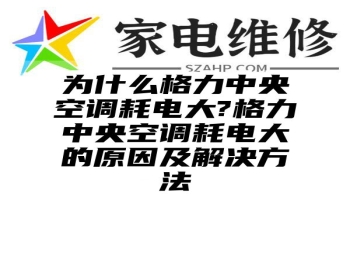 家电维修

SZAHP.COM

为什么格力中央空调耗电大?格力中央空调耗电大的原因及解决方法